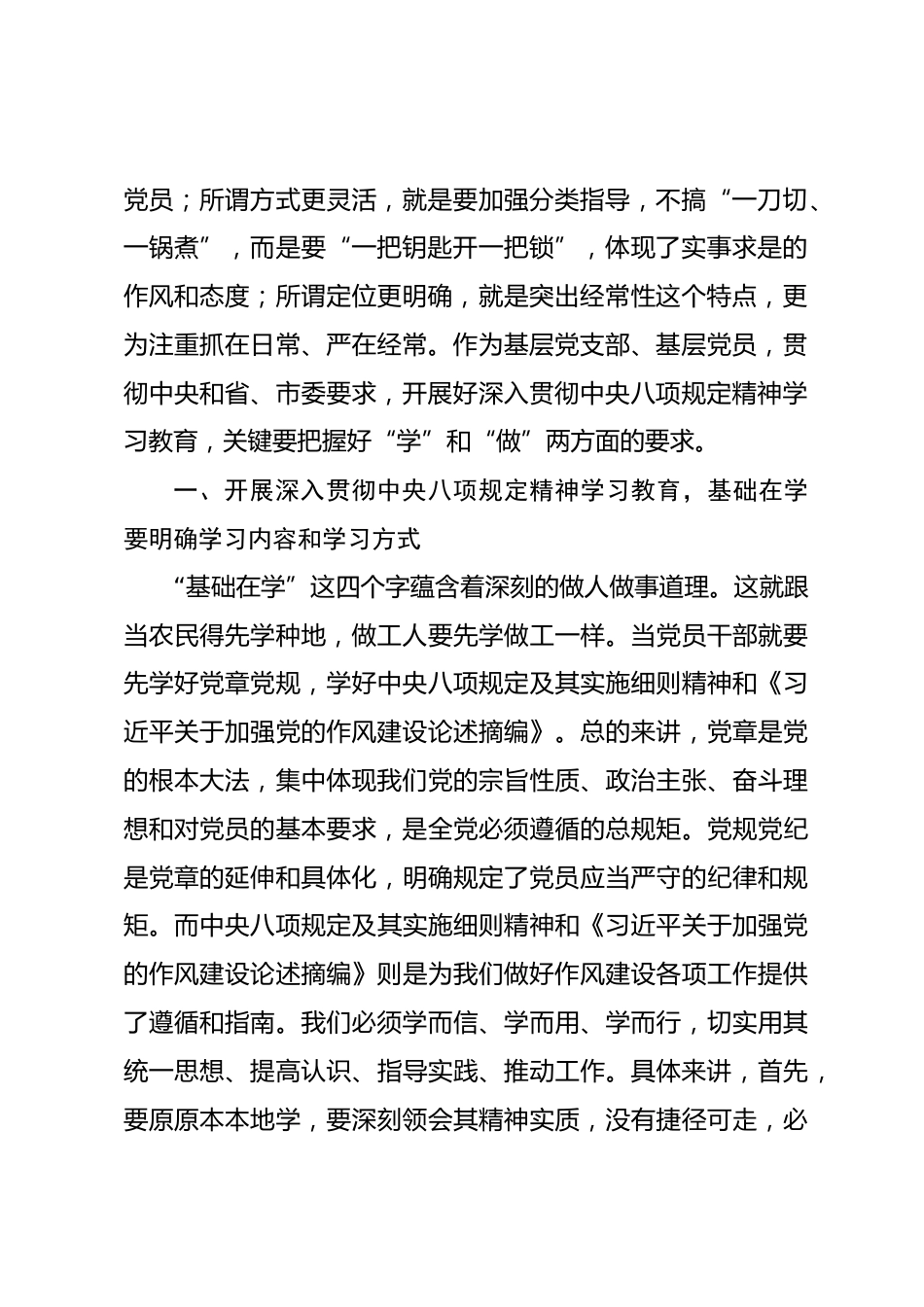 党员；所谓方式更灵活，就是要加强分类指导，不搞“一刀切、一锅煮”，而是要“一把钥匙开一把锁”，体现了实事求是的作风和态度；所谓定位更明确，就是突出经常性这个特点，更为注重抓在日常、严在经常。作为基层党支部、基层党员，贯彻中央和省、市委要求，开展好深入贯彻中央八项规定精神学习教育，关键要把握好“学”和“做”两方面的要求。

一、开展深入贯彻中央八项规定精神学习教育，基础在学要明确学习内容和学习方式

“基础在学”这四个字蕴含着深刻的做人做事道理。这就跟当农民得先学种地，做工人要先学做工一样。当党员干部就要先学好党章党规，学好中央八项规定及其实施细则精神和《习近平关于加强党的作风建设论述摘编》。总的来讲，党章是党的根本大法，集中体现我们党的宗旨性质、政治主张、奋斗理想和对党员的基本要求，是全党必须遵循的总规矩。党规党纪是党章的延伸和具体化，明确规定了党员应当严守的纪律和规矩。而中央八项规定及其实施细则精神和《习近平关于加强党的作风建设论述摘编》则是为我们做好作风建设各项工作提供了遵循和指南。我们必须学而信、学而用、学而行，切实用其统一思想、提高认识、指导实践、推动工作。具体来讲，首先，要原原本本地学，要深刻领会其精神实质，没有捷径可走，必